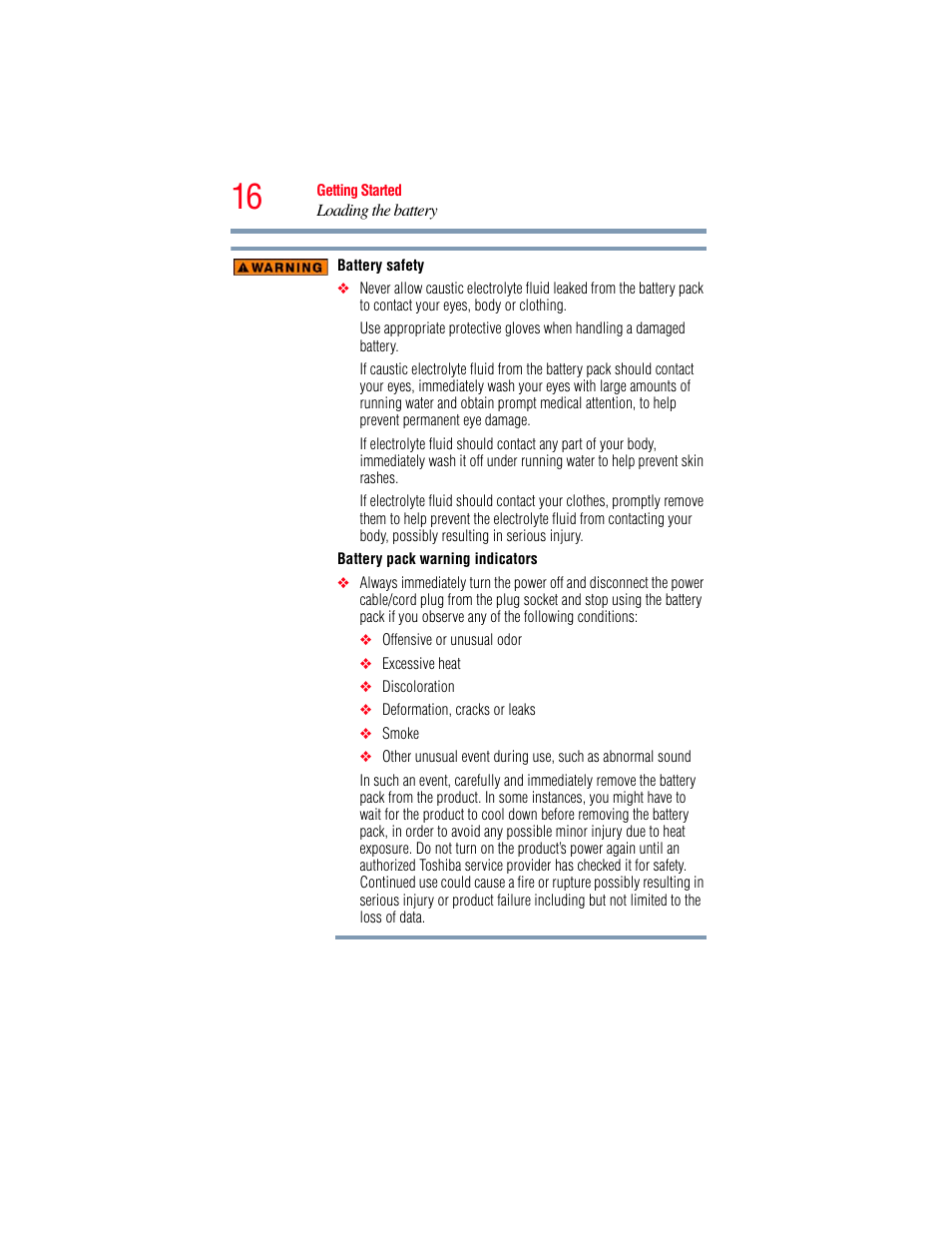 16

Getting Started

Loading the battery

WARNING

Battery safety

❖ Never allow caustic electrolyte fluid leaked from the battery pack to contact your eyes, body or clothing.

Use appropriate protective gloves when handling a damaged battery.

If caustic electrolyte fluid from the battery pack should contact your eyes, immediately wash your eyes with large amounts of running water and obtain prompt medical attention, to help prevent permanent eye damage.

If electrolyte fluid should contact any part of your body, immediately wash it off under running water to help prevent skin rashes.

If electrolyte fluid should contact your clothes, promptly remove them to help prevent the electrolyte fluid from contacting your body, possibly resulting in serious injury.

Battery pack warning indicators

❖ Always immediately turn the power off and disconnect the power cable/cord plug from the plug socket and stop using the battery pack if you observe any of the following conditions:

❖ Offensive or unusual odor

❖ Excessive heat

❖ Discoloration

❖ Deformation, cracks or leaks

❖ Smoke

❖ Other unusual event during use, such as abnormal sound

In such an event, carefully and immediately remove the battery pack from the product. In some instances, you might have to wait for the product to cool down before removing the battery pack, in order to avoid any possible minor injury due to heat exposure. Do not turn on the product's power again until an authorized Toshiba service provider has checked it for safety. Continued use could cause a fire or rupture possibly resulting in serious injury or product failure including but not limited to the loss of data.